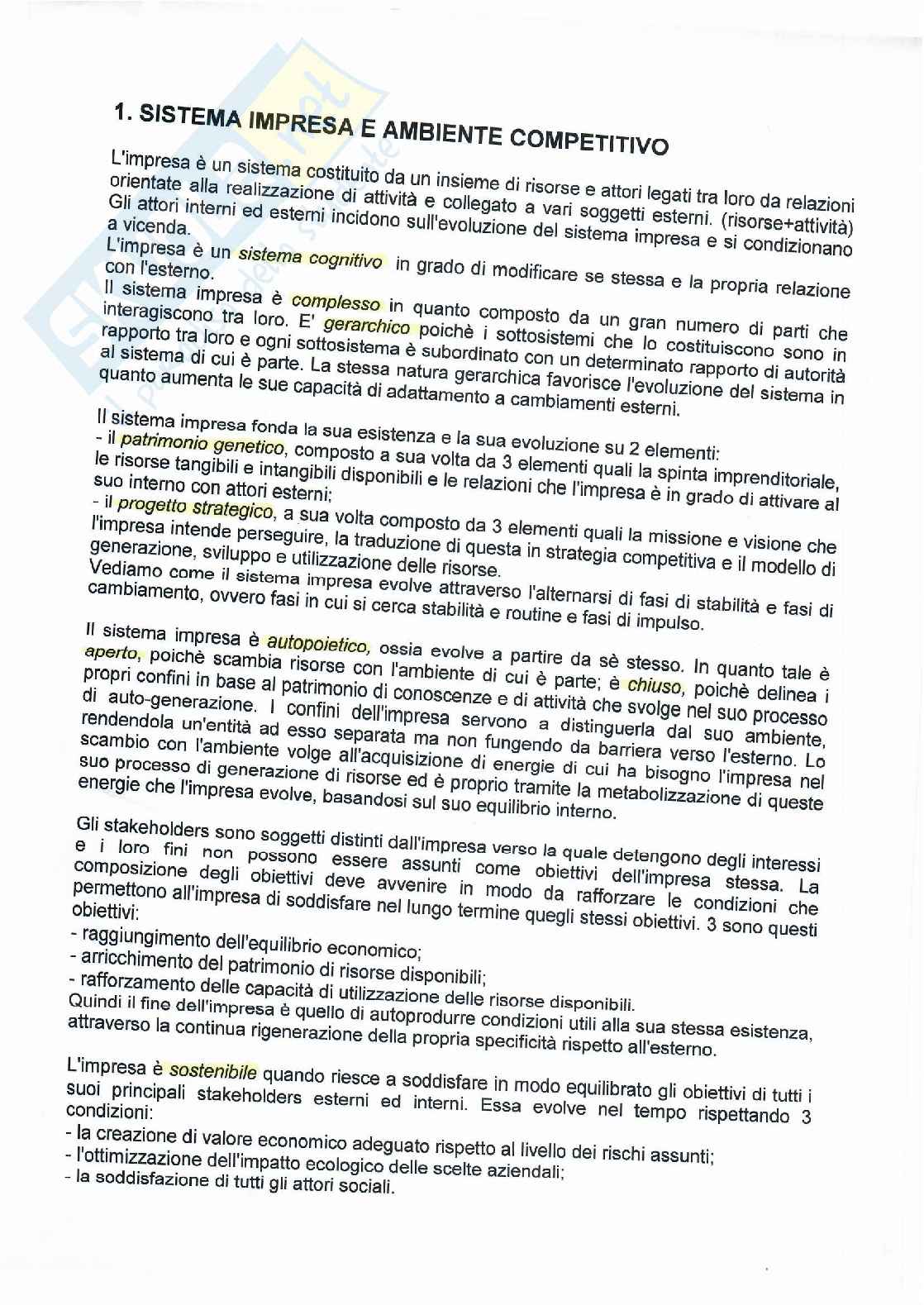 1. SISTEMA IMPRESA E AMBIENTE COMPETITIVO

L'impresa è un sistema costituito da un insieme di risorse e attori legati tra loro da relazioni orientate alla realizzazione di attività e collegato a vari soggetti esterni. (risorse+attività) Gli attori interni ed esterni incidono sull'evoluzione del sistema impresa e si condizionano a vicenda.
L'impresa è un sistema cognitivo in grado di modificare se stessa e la propria relazione con l'esterno.
Il sistema impresa è complesso in quanto composto da un gran numero di parti che interagiscono tra loro. E' gerarchico poichè i sottosistemi che lo costituiscono sono in rapporto tra loro e ogni sottosistema è subordinato con un determinato rapporto di autorità al sistema di cui è parte. La stessa natura gerarchica favorisce l'evoluzione del sistema in quanto aumenta le sue capacità di adattamento a cambiamenti esterni.

Il sistema impresa fonda la sua esistenza e la sua evoluzione su 2 elementi:
- il patrimonio genetico, composto a sua volta da 3 elementi quali la spinta imprenditoriale, le risorse tangibili e intangibili disponibili e le relazioni che l'impresa è in grado di attivare al suo interno con attori esterni;
- il progetto strategico, a sua volta composto da 3 elementi quali la missione e visione che l'impresa intende perseguire, la traduzione di questa in strategia competitiva e il modello di generazione, sviluppo e utilizzazione delle risorse.
Vediamo come il sistema impresa evolve attraverso l'alternarsi di fasi di stabilità e fasi di cambiamento, ovvero fasi in cui si cerca stabilità e routine e fasi di impulso.

Il sistema impresa è autopoietico, ossia evolve a partire da sè stesso. In quanto tale è aperto, poichè scambia risorse con l'ambiente di cui è parte; è chiuso, poichè delinea i propri confini in base al patrimonio di conoscenze e di attività che svolge nel suo processo di auto-generazione. I confini dell'impresa servono a distinguerla dal suo ambiente, rendendola un'entità ad esso separata ma non fungendo da barriera verso l'esterno. Lo scambio con l'ambiente volge all'acquisizione di energie di cui ha bisogno l'impresa nel suo processo di generazione di risorse ed è proprio tramite la metabolizzazione di queste energie che l'impresa evolve, basandosi sul suo equilibrio interno.

Gli stakeholders sono soggetti distinti dall'impresa verso la quale detengono degli interessi e i loro fini non possono essere assunti come obiettivi dell'impresa stessa. La composizione degli obiettivi deve avvenire in modo da rafforzare le condizioni che permettono all'impresa di soddisfare nel lungo termine quegli stessi obiettivi. 3 sono questi obiettivi:
- raggiungimento dell'equilibrio economico;
- arricchimento del patrimonio di risorse disponibili;
- rafforzamento delle capacità di utilizzazione delle risorse disponibili.
Quindi il fine dell'impresa è quello di autoprodurre condizioni utili alla sua stessa esistenza, attraverso la continua rigenerazione della propria specificità rispetto all'esterno.

L'impresa è sostenibile quando riesce a soddisfare in modo equilibrato gli obiettivi di tutti i suoi principali stakeholders esterni ed interni. Essa evolve nel tempo rispettando 3 condizioni:
- la creazione di valore economico adeguato rispetto al livello dei rischi assunti;
- l'ottimizzazione dell'impatto ecologico delle scelte aziendali;
- la soddisfazione di tutti gli attori sociali.